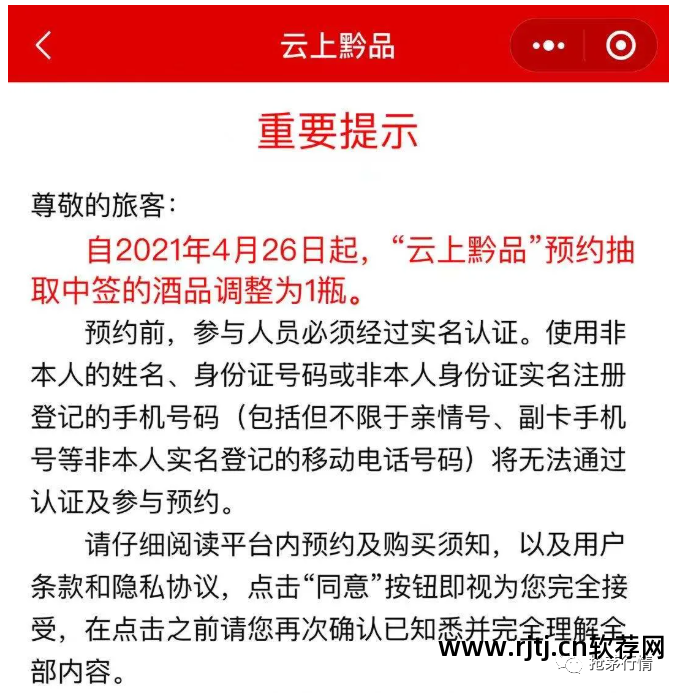 云上黔品

重要提示

尊敬的旅客：

自2021年4月26日起，“云上黔品”预约抽取中签的酒品调整为1瓶。

预约前，参与人员必须经过实名认证。使用非本人的姓名、身份证号码或非本人身份证实名注册登记的手机号码（包括但不限于亲情号、副卡手机号等非本人实名登记的移动电话号码）将无法通过认证及参与预约。

请仔细阅读平台内预约及购买须知，以及用户条款和隐私协议，点击“同意”按钮即视为您完全接受，在点击之前请您再次确认已知悉并完全理解全部内容。

www.rjtj.cn软荐网
抢茅行情